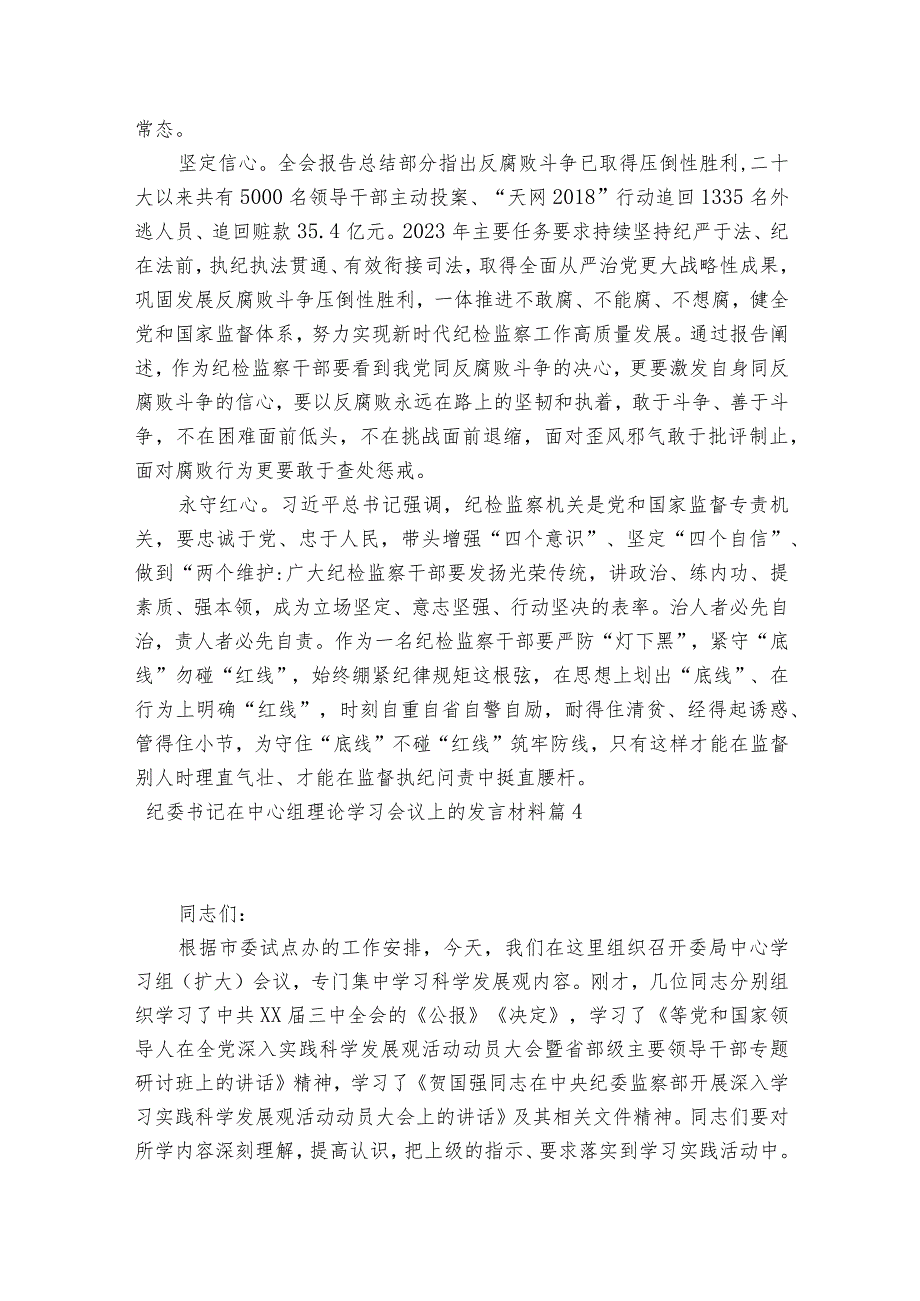 常态。

坚定信心。全会报告总结部分指出反腐败斗争已取得压倒性胜利,二十大以来共有5000名领导干部主动投案、“天网2018”行动追回1335名外逃人员、追回赃款35.4亿元。2023年主要任务要求持续坚持纪严于法、纪在法前,执纪执法贯通、有效衔接司法,取得全面从严治党更大战略性成果,巩固发展反腐败斗争压倒性胜利,一体推进不敢腐、不能腐、不想腐,健全党和国家监督体系,努力实现新时代纪检监察工作高质量发展。通过报告阐述,作为纪检监察干部要看到我党同反腐败斗争的决心,更要激发自身同反腐败斗争的信心,要以反腐败永远在路上的坚韧和执着,敢于斗争、善于斗争,不在困难面前低头,不在挑战面前退缩,面对歪风邪气敢于批评制止,面对腐败行为更要敢于查处惩戒。

永守红心。习近平总书记强调,纪检监察机关是党和国家监督专责机关,要忠诚于党、忠于人民,带头增强“四个意识”、坚定“四个自信”、做到“两个维护:广大纪检监察干部要发扬光荣传统,讲政治、练内功、提素质、强本领,成为立场坚定、意志坚强、行动坚决的表率。治人者必先自治,责人者必先自责。作为一名纪检监察干部要严防“灯下黑”,紧守“底线”勿碰“红线”,始终绷紧纪律规矩这根弦,在思想上划出“底线”、在行为上明确“红线”,时刻自重自省自警自励,耐得住清贫、经得起诱惑、管得住小节,为守住“底线”不碰“红线”筑牢防线,只有这样才能在监督别人时理直气壮、才能在监督执纪问责中挺直腰杆。

纪委书记在中心组理论学习会议上的发言材料篇4

同志们:

根据市委试点办的工作安排,今天,我们在这里组织召开委局中心学习组(扩大)会议,专门集中学习科学发展观内容。刚才,几位同志分别组织学习了中共XX届三中全会的《公报》《决定》,学习了《等党和国家领导人在全党深入实践科学发展观活动动员大会暨省部级主要领导干部专题研讨班上的讲话》精神,学习了《贺国强同志在中央纪委监察部开展深入学习实践科学发展观活动动员大会上的讲话》及其相关文件精神。同志们要对所学内容深刻理解,提高认识,把上级的指示、要求落实到学习实践活动中。